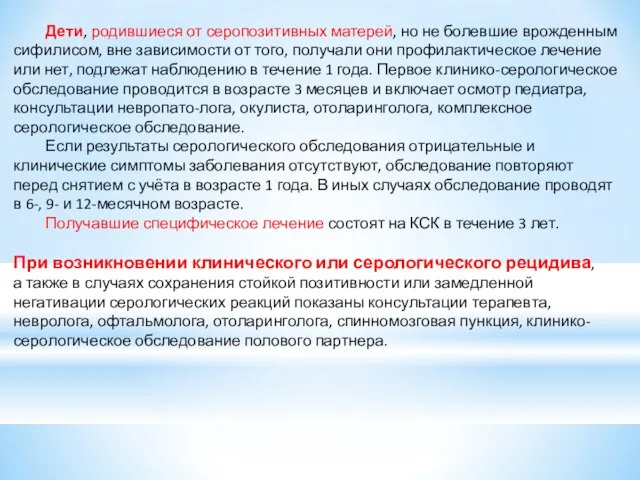 Дети, родившиеся от серопозитивных матерей, но не болевшие врожденным сифилисом, вне зависимости от того, получали они профилактическое лечение или нет, подлежат наблюдению в течение 1 года. Первое клинико-серологическое обследование проводится в возрасте 3 месяцев и включает осмотр педиатра, консультации невропато-лога, окулиста, отоларинголога, комплексное серологическое обследование.

Если результаты серологического обследования отрицательные и клинические симптомы заболевания отсутствуют, обследование повторяют перед снятием с учёта в возрасте 1 года. В иных случаях обследование проводят в 6-, 9- и 12-месячном возрасте.

Получавшие специфическое лечение состоят на КСК в течение 3 лет.

При возникновении клинического или серологического рецидива, а также в случаях сохранения стойкой позитивности или замедленной негативации серологических реакций показаны консультации терапевта, невролога, офтальмолога, отоларинголога, спинномозговая пункция, клинико-серологическое обследование полового партнера.